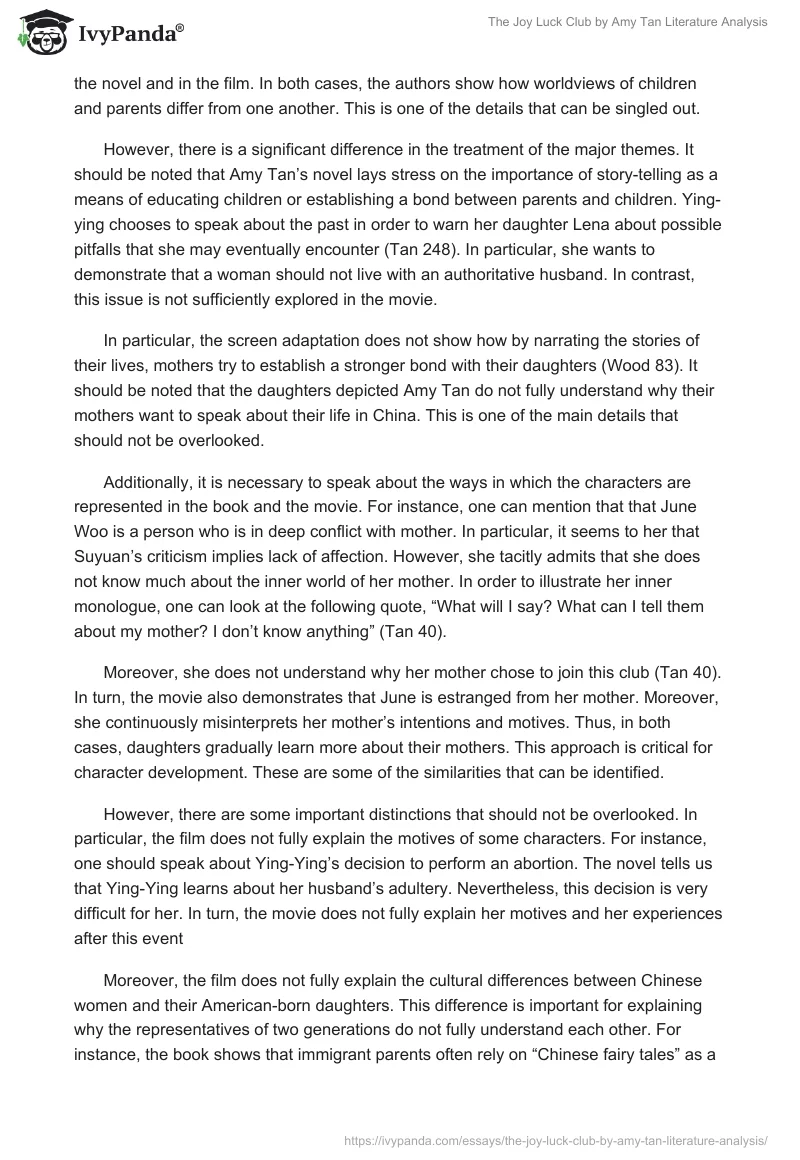 IvyPanda®

The Joy Luck Club by Amy Tan Literature Analysis

the novel and in the film. In both cases, the authors show how worldviews of children and parents differ from one another. This is one of the details that can be singled out.

However, there is a significant difference in the treatment of the major themes. It should be noted that Amy Tan's novel lays stress on the importance of story-telling as a means of educating children or establishing a bond between parents and children. Ying-ying chooses to speak about the past in order to warn her daughter Lena about possible pitfalls that she may eventually encounter (Tan 248). In particular, she wants to demonstrate that a woman should not live with an authoritative husband. In contrast, this issue is not sufficiently explored in the movie.

In particular, the screen adaptation does not show how by narrating the stories of their lives, mothers try to establish a stronger bond with their daughters (Wood 83). It should be noted that the daughters depicted Amy Tan do not fully understand why their mothers want to speak about their life in China. This is one of the main details that should not be overlooked.

Additionally, it is necessary to speak about the ways in which the characters are represented in the book and the movie. For instance, one can mention that that June Woo is a person who is in deep conflict with mother. In particular, it seems to her that Suyuan's criticism implies lack of affection. However, she tacitly admits that she does not know much about the inner world of her mother. In order to illustrate her inner monologue, one can look at the following quote, "What will I say? What can I tell them about my mother? I don't know anything" (Tan 40).

Moreover, she does not understand why her mother chose to join this club (Tan 40). In turn, the movie also demonstrates that June is estranged from her mother. Moreover, she continuously misinterprets her mother's intentions and motives. Thus, in both cases, daughters gradually learn more about their mothers. This approach is critical for character development. These are some of the similarities that can be identified.

However, there are some important distinctions that should not be overlooked. In particular, the film does not fully explain the motives of some characters. For instance, one should speak about Ying-Ying's decision to perform an abortion. The novel tells us that Ying-Ying learns about her husband's adultery. Nevertheless, this decision is very difficult for her. In turn, the movie does not fully explain her motives and her experiences after this event

Moreover, the film does not fully explain the cultural differences between Chinese women and their American-born daughters. This difference is important for explaining why the representatives of two generations do not fully understand each other. For instance, the book shows that immigrant parents often rely on "Chinese fairy tales" as a

https://ivypanda.com/essays/the-joy-luck-club-by-amy-tan-literature-analysis/